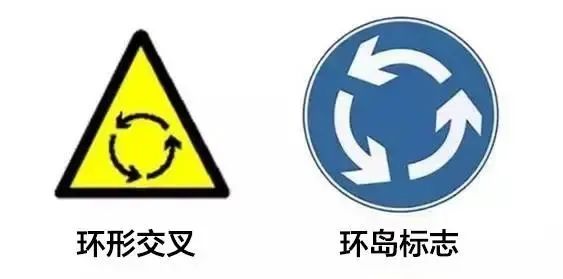 环形交叉

环岛标志